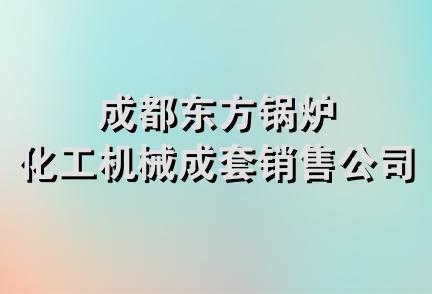 成都东方锅炉
化工机械成套销售公司